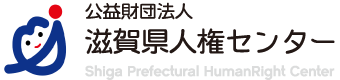 公益財団法人
滋賀県人権センター
Shiga Prefectural HumanRight Center